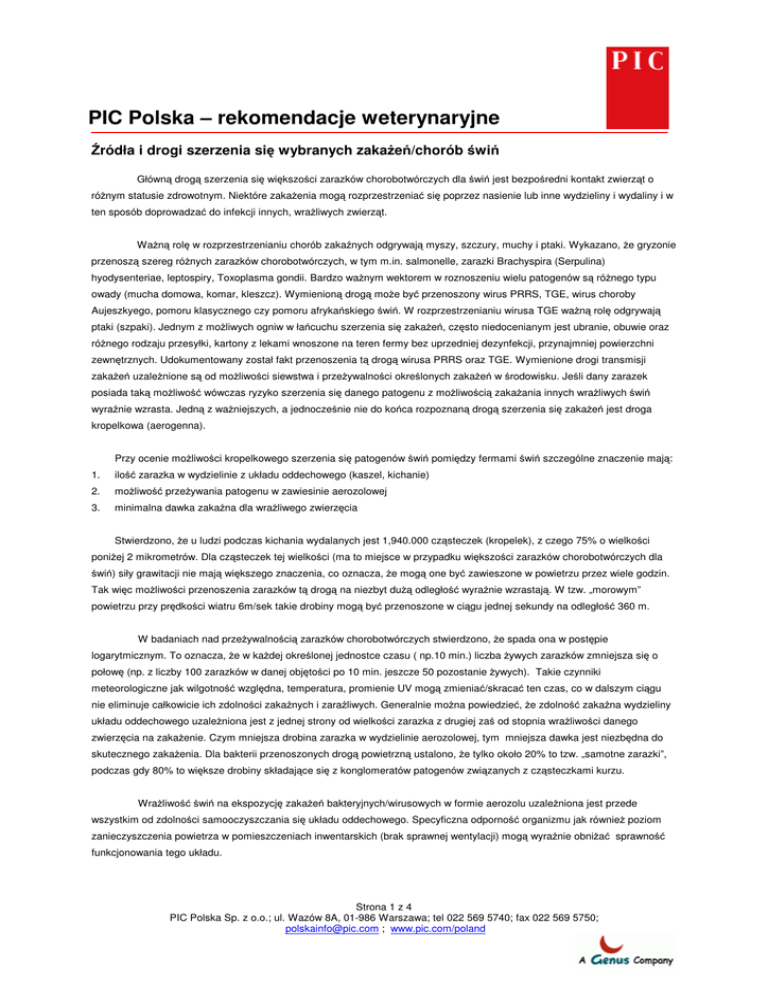 PIC

PIC Polska – rekomendacje weterynaryjne

Źródła i drogi szerzenia się wybranych zakażeń/chorób świń

Główną drogą szerzenia się większości zarazków chorobotwórczych dla świń jest bezpośredni kontakt zwierząt o różnym statusie zdrowotnym. Niektóre zakażenia mogą rozprzestrzeniać się poprzez nasienie lub inne wydzieliny i wydaliny i w ten sposób doprowadzać do infekcji innych, wrażliwych zwierząt.

Ważną rolę w rozprzestrzenianiu chorób zakaźnych odgrywają myszy, szczury, muchy i ptaki. Wykazano, że gryzonie przenoszą szereg różnych zarazków chorobotwórczych, w tym m.in. salmonelle, zarazki Brachyspira (Serpulina) hyodysenteriae, leptospiry, Toxoplasma gondii. Bardzo ważnym wektorem w roznoszeniu wielu patogenów są różnego typu owady (mucha domowa, komar, kleszcz). Wymienioną drogą może być przenoszony wirus PRRS, TGE, wirus choroby Aujeszkyego, pomoru klasycznego czy pomoru afrykańskiego świń. W rozprzestrzenianiu wirusa TGE ważną rolę odgrywają ptaki (szpaki). Jednym z możliwych ogniw w łańcuchu szerzenia się zakażeń, często niedocenianym jest ubranie, obuwie oraz różnego rodzaju przesyłki, kartony z lekami wnoszone na teren fermy bez uprzedniej dezynfekcji, przynajmniej powierzchni zewnętrznych. Udokumentowany został fakt przenoszenia tą drogą wirusa PRRS oraz TGE. Wymienione drogi transmisji zakażeń uzależnione są od możliwości siewstwa i przeżywalności określonych zakażeń w środowisku. Jeśli dany zarazek posiada taką możliwość wówczas ryzyko szerzenia się danego patogenu z możliwością zakażania innych wrażliwych świń wyraźnie wzrasta. Jedną z ważniejszych, a jednocześnie nie do końca rozpoznaną drogą szerzenia się zakażeń jest droga kropelkowa (aerogenna).

Przy ocenie możliwości kropelkowego szerzenia się patogenów świń pomiędzy fermami świń szczególne znaczenie mają:
1. ilość zarazka w wydzielinie z układu oddechowego (kaszel, kichanie)
2. możliwość przeżywania patogenu w zawiesinie aerozolowej
3. minimalna dawka zakaźna dla wrażliwego zwierzęcia

Stwierdzono, że u ludzi podczas kichania wydalanych jest 1,940.000 cząsteczek (kropelek), z czego 75% o wielkości poniżej 2 mikrometrów. Dla cząsteczek tej wielkości (ma to miejsce w przypadku większości zarazków chorobotwórczych dla świń) siły grawitacji nie mają większego znaczenia, co oznacza, że mogą one być zawieszone w powietrzu przez wiele godzin. Tak więc możliwości przenoszenia zarazków tą drogą na niezbyt dużą odległość wyraźnie wzrastają. W tzw. „morowym" powietrzu przy prędkości wiatru 6m/sek takie drobiny mogą być przenoszone w ciągu jednej sekundy na odległość 360 m.

W badaniach nad przeżywalnością zarazków chorobotwórczych stwierdzono, że spada ona w postępie logarytmicznym. To oznacza, że w każdej określonej jednostce czasu ( np.10 min.) liczba żywych zarazków zmniejsza się o połowę (np. z liczby 100 zarazków w danej objętości po 10 min. jeszcze 50 pozostanie żywych). Takie czynniki meteorologiczne jak wilgotność względna, temperatura, promienie UV mogą zmieniać/skracać ten czas, co w dalszym ciągu nie eliminuje całkowicie ich zdolności zakaźnych i zaraźliwych. Generalnie można powiedzieć, że zdolność zakaźna wydzieliny układu oddechowego uzależniona jest z jednej strony od wielkości zarazka z drugiej zaś od stopnia wrażliwości danego zwierzęcia na zakażenie. Czym mniejsza drobina zarazka w wydzielinie aerozolowej, tym mniejsza dawka jest niezbędna do skutecznego zakażenia. Dla bakterii przenoszonych drogą powietrzną ustalono, że tylko około 20% to tzw. „samotne zarazki", podczas gdy 80% to większe drobiny składające się z konglomeratów patogenów związanych z cząsteczkami kurzu.

Wrażliwość świń na ekspozycję zakażeń bakteryjnych/wirusowych w formie aerozolu uzależniona jest przede wszystkim od zdolności samooczyszczania się układu oddechowego. Specyficzna odporność organizmu jak również poziom zanieczyszczenia powietrza w pomieszczeniach inwentarskich (brak sprawnej wentylacji) mogą wyraźnie obniżać sprawność funkcjonowania tego układu.

Strona 1 z 4
PIC Polska Sp. z o.o.; ul. Wazów 8A, 01-986 Warszawa; tel 022 569 5740; fax 022 569 5750;
polskainfo@pic.com ; www.pic.com/poland

A Genus Company